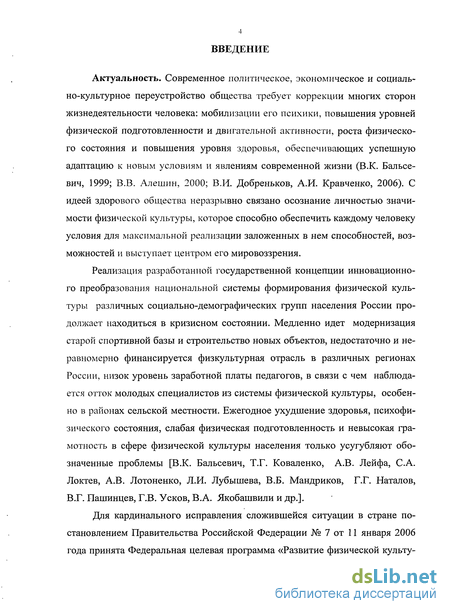 4

ВВЕДЕНИЕ

Актуальность. Современное политическое, экономическое и социально-культурное переустройство общества требует коррекции многих сторон жизнедеятельности человека: мобилизации его психики, повышения уровней физической подготовленности и двигательной активности, роста физического состояния и повышения уровня здоровья, обеспечивающих успешную адаптацию к новым условиям и явлениям современной жизни (В.К. Бальсевич, 1999; В.В. Алешин, 2000; В.И. Добреньков, А.И. Кравченко, 2006). С идеей здорового общества неразрывно связано осознание личностью значимости физической культуры, которое способно обеспечить каждому человеку условия для максимальной реализации заложенных в нем способностей, возможностей и выступает центром его мировоззрения.

Реализация разработанной государственной концепции инновационного преобразования национальной системы формирования физической культуры различных социально-демографических групп населения России продолжает находиться в кризисном состоянии. Медленно идет модернизация старой спортивной базы и строительство новых объектов, недостаточно и неравномерно финансируется физкультурная отрасль в различных регионах России, низок уровень заработной платы педагогов, в связи с чем наблюдается отток молодых специалистов из системы физической культуры, особенно в районах сельской местности. Ежегодное ухудшение здоровья, психофизического состояния, слабая физическая подготовленность и невысокая грамотность в сфере физической культуры населения только усугубляют обозначенные проблемы [В.К. Бальсевич, Т.Г. Коваленко, А.В. Лейфа, С.А. Локтев, А.В. Лотоненко, Л.И. Лубышева, В.Б. Мандриков, Г.Г. Наталов, В.Г. Пашинцев, Г.В. Усков, В.А. Якобашвили и др.].

Для кардинального исправления сложившейся ситуации в стране постановлением Правительства Российской Федерации № 7 от 11 января 2006 года принята Федеральная целевая программа «Развитие физической культу-

dsLib.net
библиотека диссертаций